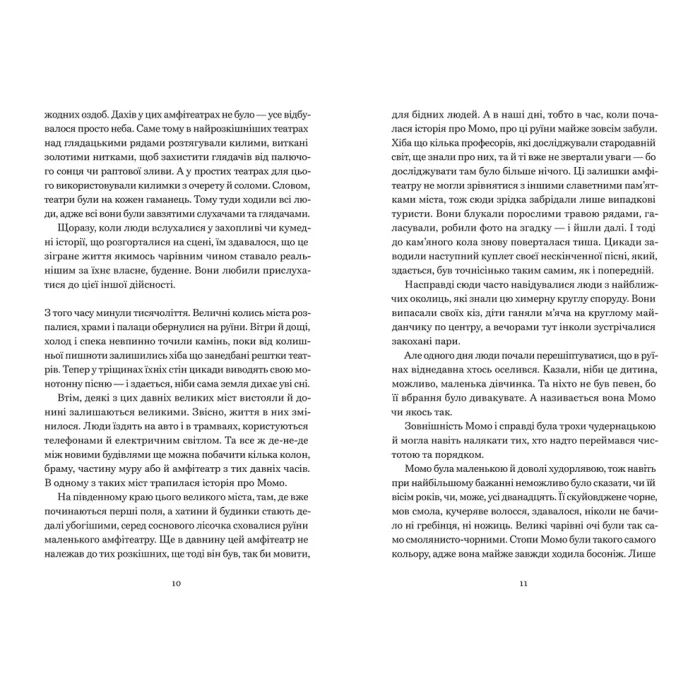 жодних оздоб. Дахів у цих амфітеатрах не було — усе відбувалося просто неба. Саме тому в найрозкішніших театрах над глядацькими рядами розтягували килими, виткані золотими нитками, щоб захистити глядачів від палючого сонця чи раптової зливи. А у простих театрах для цього використовували килимки з очерету й соломи. Словом, театри були на кожен гаманець. Тому туди ходили всі люди, адже всі вони були завзятими слухачами та глядачами.

Щоразу, коли люди вслухалися у захопливі чи кумедні історії, що розгорталися на сцені, їм здавалося, що це зігране життя якимось чарівним чином ставало реальнішим за їхнє власне, буденне. Вони любили прислухатися до цієї іншої дійсності.

З того часу минули тисячоліття. Величні колись міста розпалися, храми і палаци обернулися на руїни. Вітри й дощі, холод і спека невпинно точили камінь, поки від колишньої пишноти залишились хіба що занедбані рештки театрів. Тепер у тріщинах їхніх стін цикади виводять свою монотонну пісню — і здається, ніби сама земля дихає уві сні.

Втім, деякі з цих давніх великих міст вистояли й донині залишаються великими. Звісно, життя в них змінилося. Люди їздять на авто і в трамваях, користуються телефонами й електричним світлом. Та все ж де-не-де між новими будівлями ще можна побачити кілька колон, браму, частину муру або й амфітеатр з тих давніх часів. В одному з таких міст трапилася історія про Момо.

На південному краю цього великого міста, там, де вже починаються перші поля, а хатини й будинки стають дедалі убогішими, серед соснового лісочка сховалися руїни маленького амфітеатру. Ще в давнину цей амфітеатр не належав до тих розкішних, ще тоді він був, так би мовити,

10

для бідних людей. А в наші дні, тобто в час, коли почалася історія про Момо, про ці руїни майже зовсім забули. Хіба що кілька професорів, які досліджували стародавній світ, ще знали про них, та й ті вже не звертали уваги — бо досліджувати там було більше нічого. Ці залишки амфітеатру не могли зрівнятися з іншими славетними пам'ятками міста, тож сюди зрідка забрідали лише випадкові туристи. Вони блукали порослими травою рядами, галасували, робили фото на згадку — і йшли далі. І тоді до кам'яного кола знову поверталася тиша. Цикади заводили наступний куплет своєї нескінченної пісні, який, здається, був точнісінько таким самим, як і попередній.

Насправді сюди часто навідувалися люди з найближчих околиць, які знали цю химерну круглу споруду. Вони випасали своїх кіз, діти ганяли м'яча на круглому майданчику по центру, а вечорами тут інколи зустрічалися закохані пари.

Але одного дня люди почали перешіптуватися, що в руїнах віднедавна хтось оселився. Казали, ніби це дитина, можливо, маленька дівчинка. Та ніхто не був певен, бо її вбрання було дивакувате. А називається вона Момо чи якось так.

Зовнішність Момо і справді була трохи чудернацькою й могла навіть налякати тих, хто надто переймався чистотою та порядком.

Момо була маленькою й доволі худорлявою, тож навіть при найбільшому бажанні неможливо було сказати, чи їй вісім років, чи, може, усі дванадцять. Її скуйовджене чорне, мов смола, кучеряве волосся, здавалося, ніколи не бачило ні гребінця, ні ножиць. Великі чарівні очі були так само смолянисто-чорними. Стопи Момо були такого самого кольору, адже вона майже завжди ходила босоніж. Лише

11